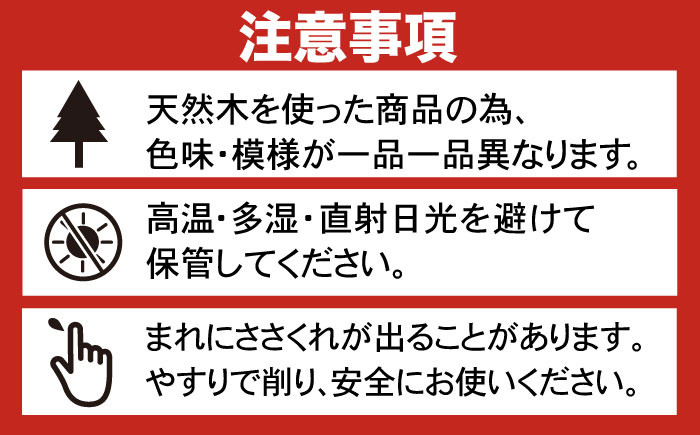 注意事項

天然木を使った商品の為、色味・模様が一品一品異なります。

高温・多湿・直射日光を避けて保管してください。

まれにささくれが出ることがあります。やすりで削り、安全にお使いください。